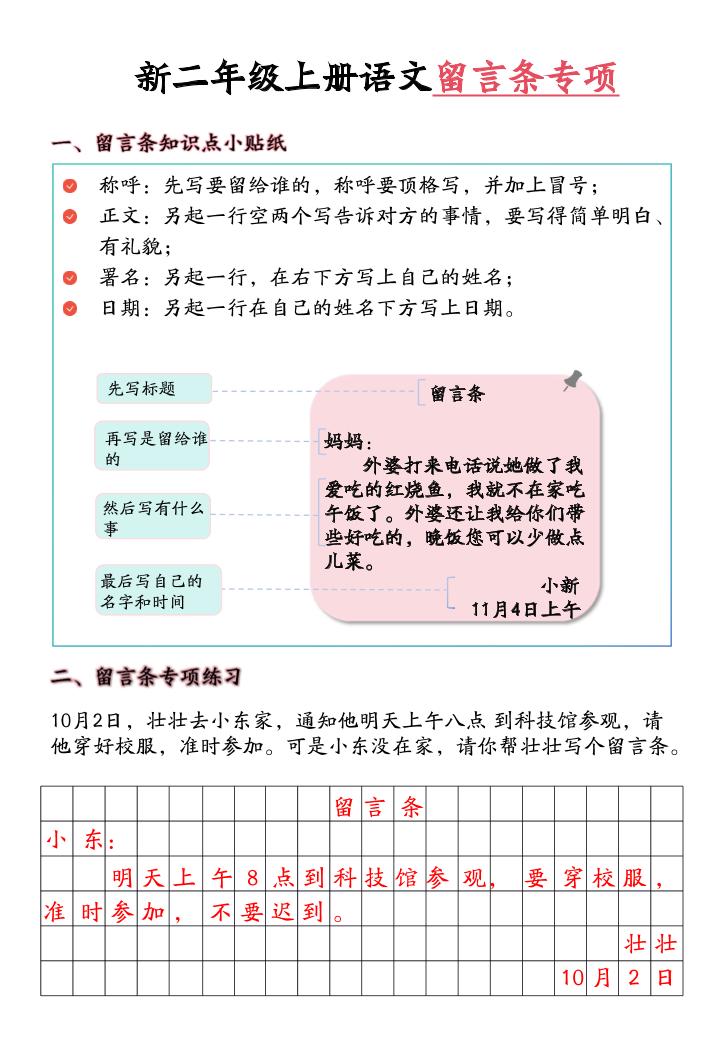 新二年级上册语文留言条专项

一、留言条知识点小贴纸

称呼：先写要留给谁的，称呼要顶格写，并加上冒号；
正文：另起一行空两个写告诉对方的事情，要写得简单明白、有礼貌；
署名：另起一行，在右下方写上自己的姓名；
日期：另起一行在自己的姓名下方写上日期。

先写标题
再写是留给谁的
然后写有什么事
最后写自己的名字和时间

留言条
妈妈：
外婆打来电话说她做了我爱吃的红烧鱼，我就不在家吃午饭了。外婆还让我给你们带些好吃的，晚饭您可以少做点儿菜。
小新
11月4日上午

二、留言条专项练习

10月2日，壮壮去小东家，通知他明天上午八点 到科技馆参观，请他穿好校服，准时参加。可是小东没在家，请你帮壮壮写个留言条。

留言条
小东：
明天上午8点到科技馆参观，要穿校服，准时参加，不要迟到。
壮壮
10月2日